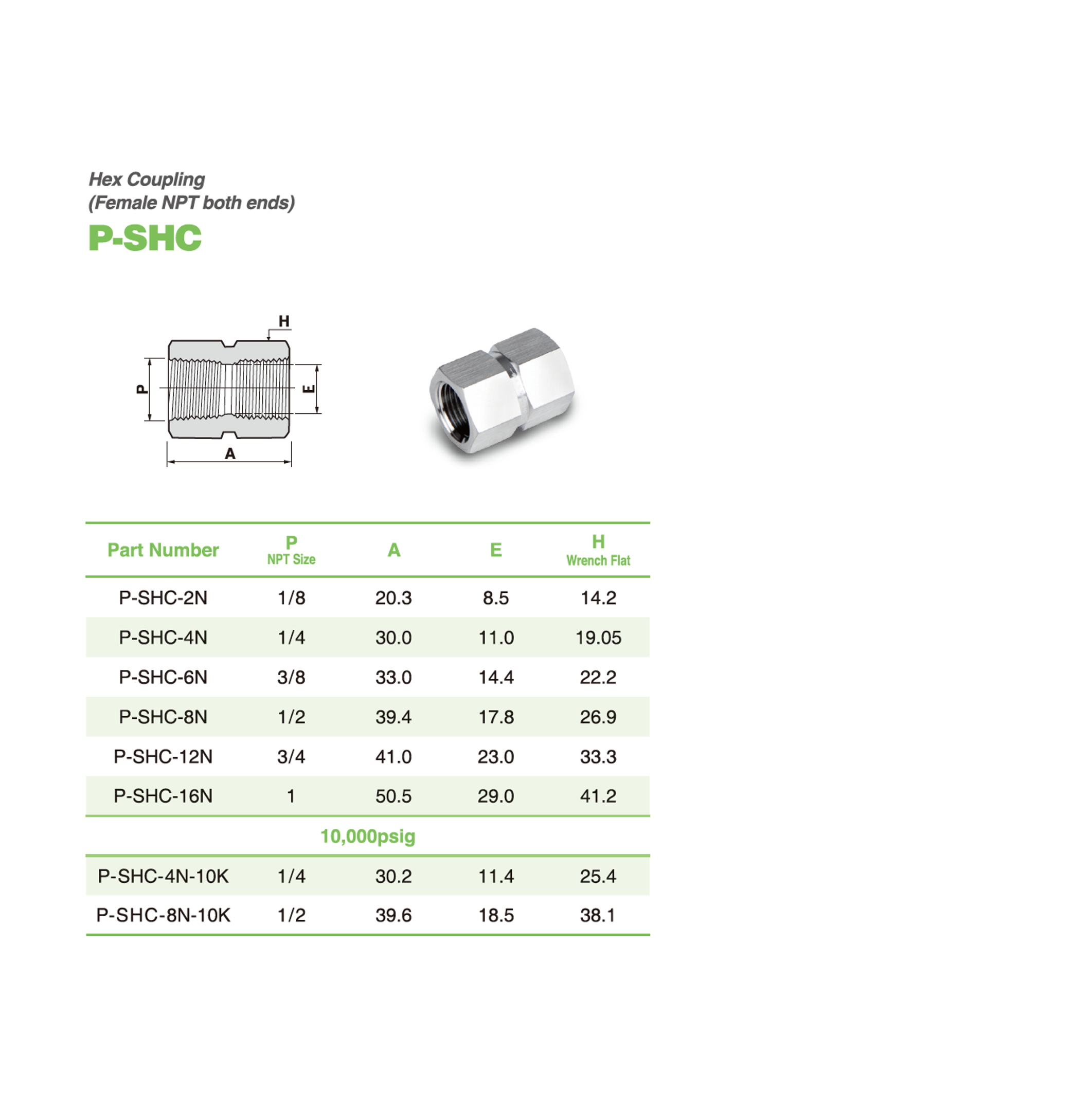 Hex Coupling
(Female NPT both ends)

P-SHC

H
P
E
A

| Part Number | P NPT Size | A | E | H Wrench Flat |
|---|---|---|---|---|
| P-SHC-2N | 1/8 | 20.3 | 8.5 | 14.2 |
| P-SHC-4N | 1/4 | 30.0 | 11.0 | 19.05 |
| P-SHC-6N | 3/8 | 33.0 | 14.4 | 22.2 |
| P-SHC-8N | 1/2 | 39.4 | 17.8 | 26.9 |
| P-SHC-12N | 3/4 | 41.0 | 23.0 | 33.3 |
| P-SHC-16N | 1 | 50.5 | 29.0 | 41.2 |
| 10,000psig | | | | |
| P-SHC-4N-10K | 1/4 | 30.2 | 11.4 | 25.4 |
| P-SHC-8N-10K | 1/2 | 39.6 | 18.5 | 38.1 |